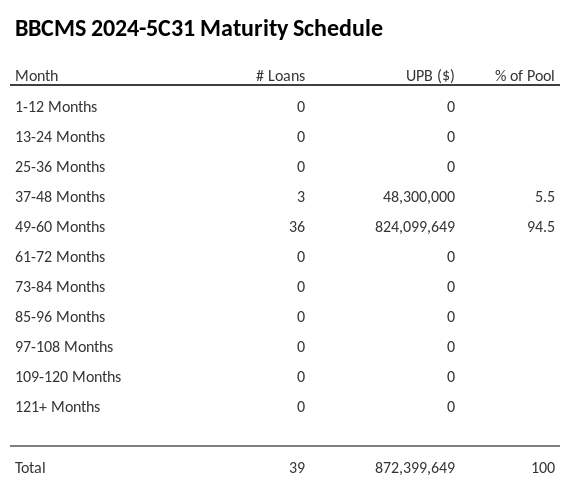 BBCMS 2024-5C31 Maturity Schedule

| Month | # Loans | UPB ($) | % of Pool |
|---|---|---|---|
| 1-12 Months | 0 | 0 | |
| 13-24 Months | 0 | 0 | |
| 25-36 Months | 0 | 0 | |
| 37-48 Months | 3 | 48,300,000 | 5.5 |
| 49-60 Months | 36 | 824,099,649 | 94.5 |
| 61-72 Months | 0 | 0 | |
| 73-84 Months | 0 | 0 | |
| 85-96 Months | 0 | 0 | |
| 97-108 Months | 0 | 0 | |
| 109-120 Months | 0 | 0 | |
| 121+ Months | 0 | 0 | |
| Total | 39 | 872,399,649 | 100 |